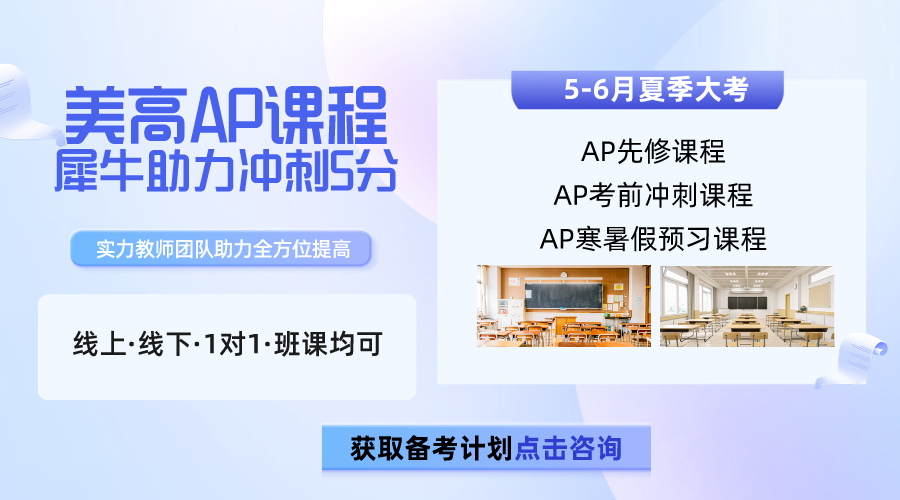 美高AP课程
犀牛助力冲刺5分

实力教师团队助力全方位提高

线上·线下·1对1·班课均可

5-6月夏季大考

AP先修课程
AP考前冲刺课程
AP寒暑假预习课程

获取备考计划点击咨询